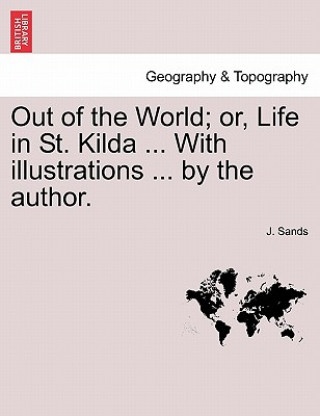 BRITISH LIBRARY

Geography & Topography

Out of the World; or, Life in St. Kilda ... With illustrations ... by the author.

J. Sands